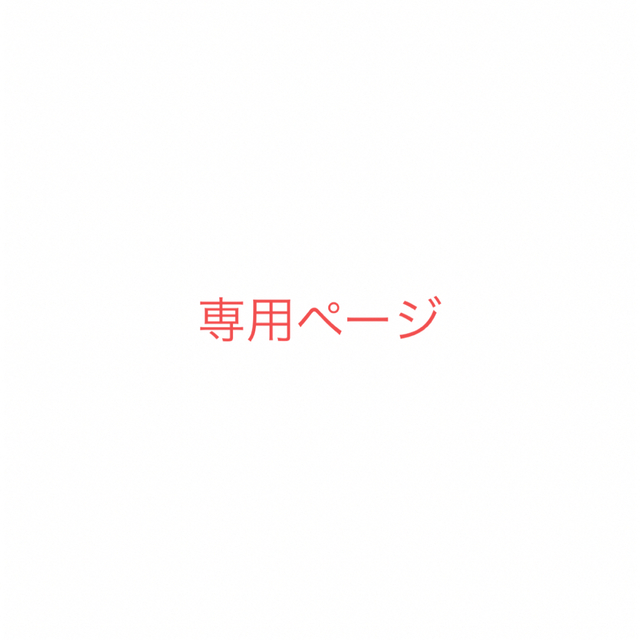 専用ページ